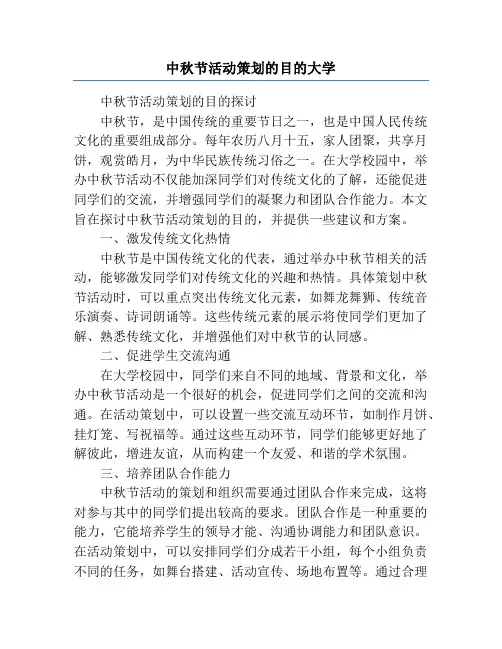 中秋节活动策划的目的大学

中秋节活动策划的目的探讨

中秋节，是中国传统的重要节日之一，也是中国人民传统文化的重要组成部分。每年农历八月十五，家人团聚，共享月饼，观赏皓月，为中华民族传统习俗之一。在大学校园中，举办中秋节活动不仅能加深同学们对传统文化的了解，还能促进同学们的交流，并增强同学们的凝聚力和团队合作能力。本文旨在探讨中秋节活动策划的目的，并提供一些建议和方案。

一、激发传统文化热情

中秋节是中国传统文化的代表，通过举办中秋节相关的活动，能够激发同学们对传统文化的兴趣和热情。具体策划中秋节活动时，可以重点突出传统文化元素，如舞龙舞狮、传统音乐演奏、诗词朗诵等。这些传统元素的展示将使同学们更加了解、熟悉传统文化，并增强他们对中秋节的认同感。

二、促进学生交流沟通

在大学校园中，同学们来自不同的地域、背景和文化，举办中秋节活动是一个很好的机会，促进同学们之间的交流和沟通。在活动策划中，可以设置一些交流互动环节，如制作月饼、挂灯笼、写祝福等。通过这些互动环节，同学们能够更好地了解彼此，增进友谊，从而构建一个友爱、和谐的学术氛围。

三、培养团队合作能力

中秋节活动的策划和组织需要通过团队合作来完成，这将对参与其中的同学们提出较高的要求。团队合作是一种重要的能力，它能培养学生的领导才能、沟通协调能力和团队意识。在活动策划中，可以安排同学们分成若干小组，每个小组负责不同的任务，如舞台搭建、活动宣传、场地布置等。通过合理